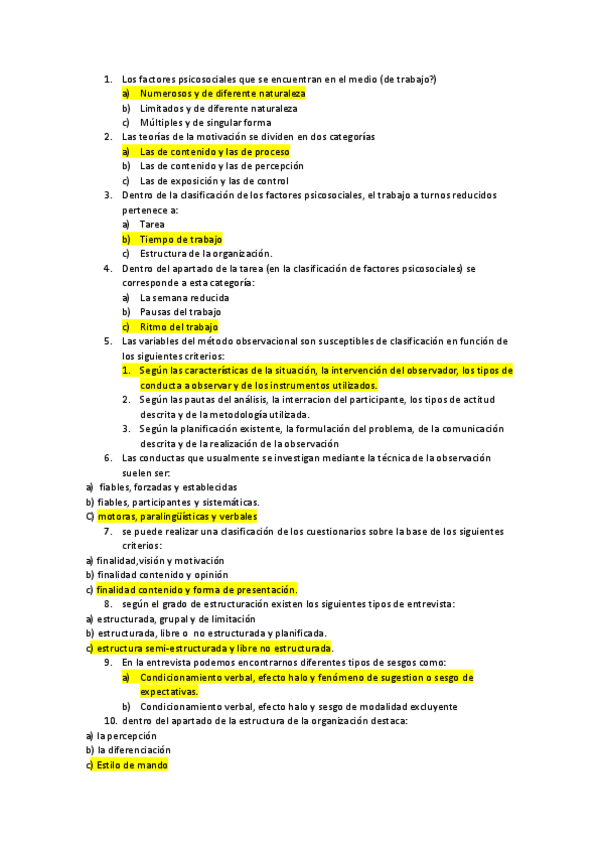 1. Los factores psicosociales que se encuentran en el medio (de trabajo?)
a) Numerosos y de diferente naturaleza
b) Limitados y de diferente naturaleza
c) Múltiples y de singular forma
2. Las teorías de la motivación se dividen en dos categorías
a) Las de contenido y las de proceso
b) Las de contenido y las de percepción
c) Las de exposición y las de control
3. Dentro de la clasificación de los factores psicosociales, el trabajo a turnos reducidos pertenece a:
a) Tarea
b) Tiempo de trabajo
c) Estructura de la organización.
4. Dentro del apartado de la tarea (en la clasificación de factores psicosociales) se corresponde a esta categoría:
a) La semana reducida
b) Pausas del trabajo
c) Ritmo del trabajo
5. Las variables del método observacional son susceptibles de clasificación en función de los siguientes criterios:
1. Según las características de la situación, la intervención del observador, los tipos de conducta a observar y de los instrumentos utilizados.
2. Según las pautas del análisis, la interracion del participante, los tipos de actitud descrita y de la metodología utilizada.
3. Según la planificación existente, la formulación del problema, de la comunicación descrita y de la realización de la observación
6. Las conductas que usualmente se investigan mediante la técnica de la observación suelen ser:
a) fiables, forzadas y establecidas
b) fiables, participantes y sistemáticas.
C) motoras, paralingüísticas y verbales
7. se puede realizar una clasificación de los cuestionarios sobre la base de los siguientes criterios:
a) finalidad,visión y motivación
b) finalidad contenido y opinión
c) finalidad contenido y forma de presentación.
8. según el grado de estructuración existen los siguientes tipos de entrevista:
a) estructurada, grupal y de limitación
b) estructurada, libre o no estructurada y planificada.
c) estructura semi-estructurada y libre no estructurada.
9. En la entrevista podemos encontrarnos diferentes tipos de sesgos como:
a) Condicionamiento verbal, efecto halo y fenómeno de sugestion o sesgo de expectativas.
b) Condicionamiento verbal, efecto halo y sesgo de modalidad excluyente
10. dentro del apartado de la estructura de la organización destaca:
a) la percepción
b) la diferenciación
c) Estilo de mando